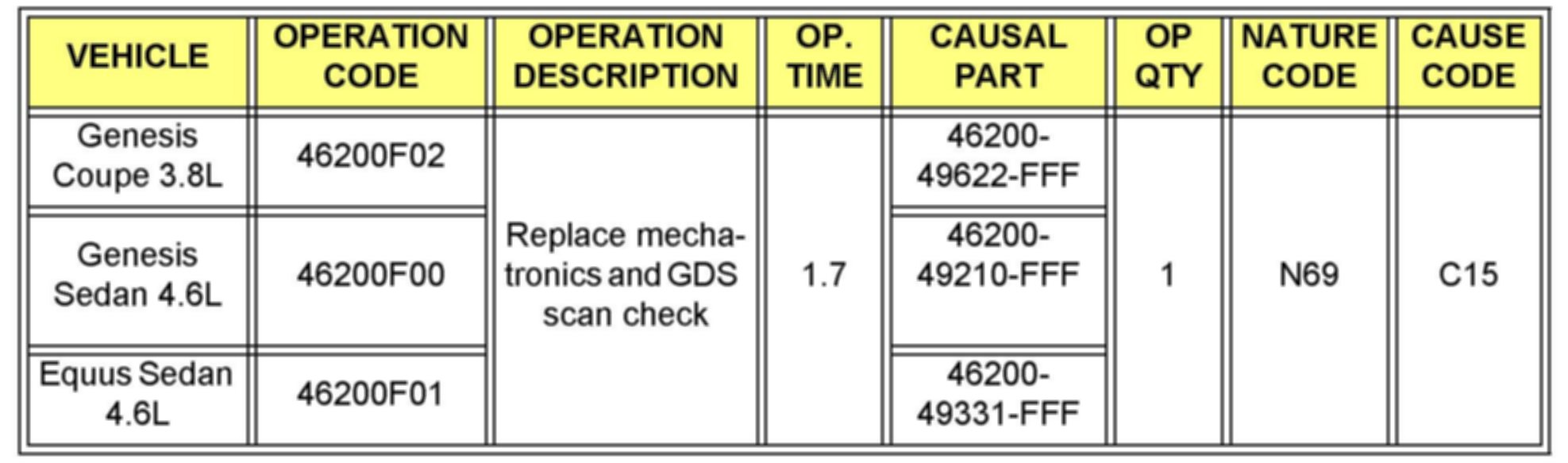 | VEHICLE | OPERATION CODE | OPERATION DESCRIPTION | OP. TIME | CAUSAL PART | OP QTY | NATURE CODE | CAUSE CODE |
|---|---|---|---|---|---|---|---|
| Genesis Coupe 3.8L | 46200F02 | Replace mechatronics and GDS scan check | 1.7 | 46200-49622-FFF | 1 | N69 | C15 |
| Genesis Sedan 4.6L | 46200F00 | | | 46200-49210-FFF | | | |
| Equus Sedan 4.6L | 46200F01 | | | 46200-49331-FFF | | | |